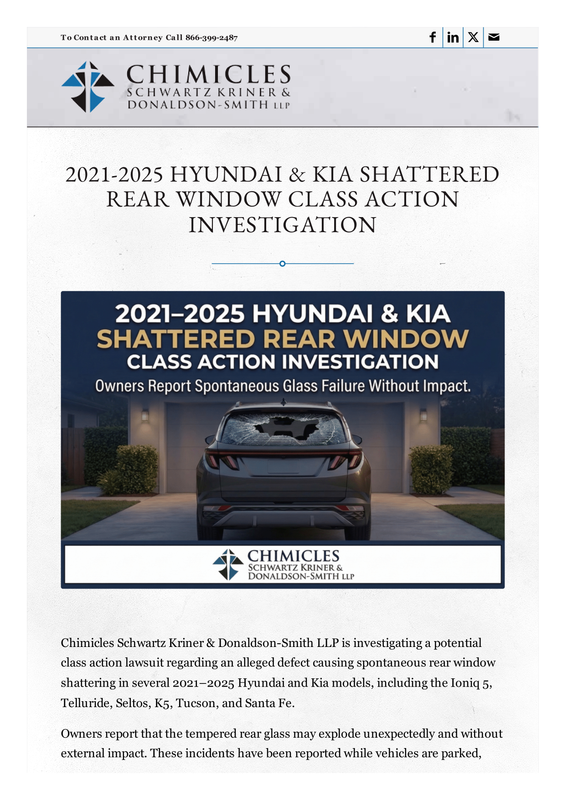 To Contact an Attorney Call 866-399-2487

CHIMICLES
SCHWARTZ KRINER &
DONALDSON-SMITH LLP

2021-2025 HYUNDAI & KIA SHATTERED REAR WINDOW CLASS ACTION INVESTIGATION

2021–2025 HYUNDAI & KIA
SHATTERED REAR WINDOW
CLASS ACTION INVESTIGATION
Owners Report Spontaneous Glass Failure Without Impact.

CHIMICLES
SCHWARTZ KRINER &
DONALDSON-SMITH LLP

Chimicles Schwartz Kriner & Donaldson-Smith LLP is investigating a potential class action lawsuit regarding an alleged defect causing spontaneous rear window shattering in several 2021–2025 Hyundai and Kia models, including the Ioniq 5, Telluride, Seltos, K5, Tucson, and Santa Fe.

Owners report that the tempered rear glass may explode unexpectedly and without external impact. These incidents have been reported while vehicles are parked,